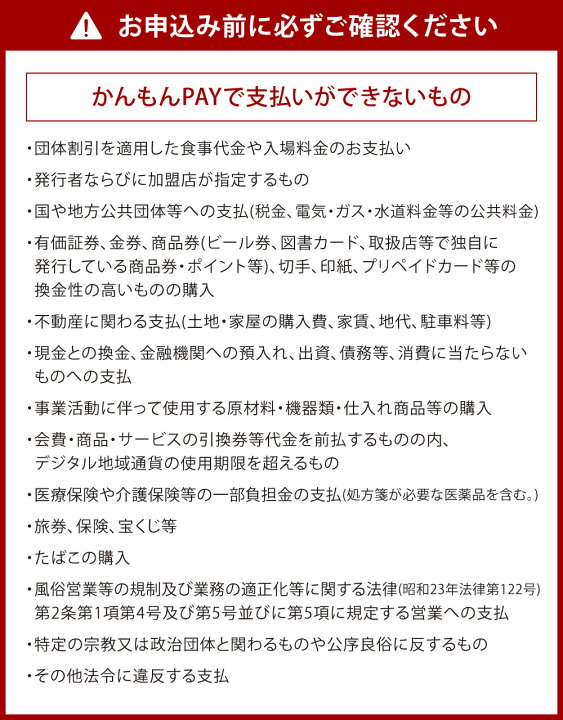 お申込み前に必ずご確認ください

かんもんPAYで支払いができないもの

・団体割引を適用した食事代金や入場料金のお支払い

・発行者ならびに加盟店が指定するもの

・国や地方公共団体等への支払(税金、電気・ガス・水道料金等の公共料金)

・有価証券、金券、商品券(ビール券、図書カード、取扱店等で独自に発行している商品券・ポイント等)、切手、印紙、プリペイドカード等の換金性の高いものの購入

・不動産に関わる支払(土地・家屋の購入費、家賃、地代、駐車料等)

・現金との換金、金融機関への預入れ、出資、債務等、消費に当たらないものへの支払

・事業活動に伴って使用する原材料・機器類・仕入れ商品等の購入

・会費・商品・サービスの引換券等代金を前払するものの内、デジタル地域通貨の使用期限を超えるもの

・医療保険や介護保険等の一部負担金の支払(処方箋が必要な医薬品を含む。)

・旅券、保険、宝くじ等

・たばこの購入

・風俗営業等の規制及び業務の適正化等に関する法律(昭和23年法律第122号)第2条第1項第4号及び第5号並びに第5項に規定する営業への支払

・特定の宗教又は政治団体と関わるものや公序良俗に反するもの

・その他法令に違反する支払